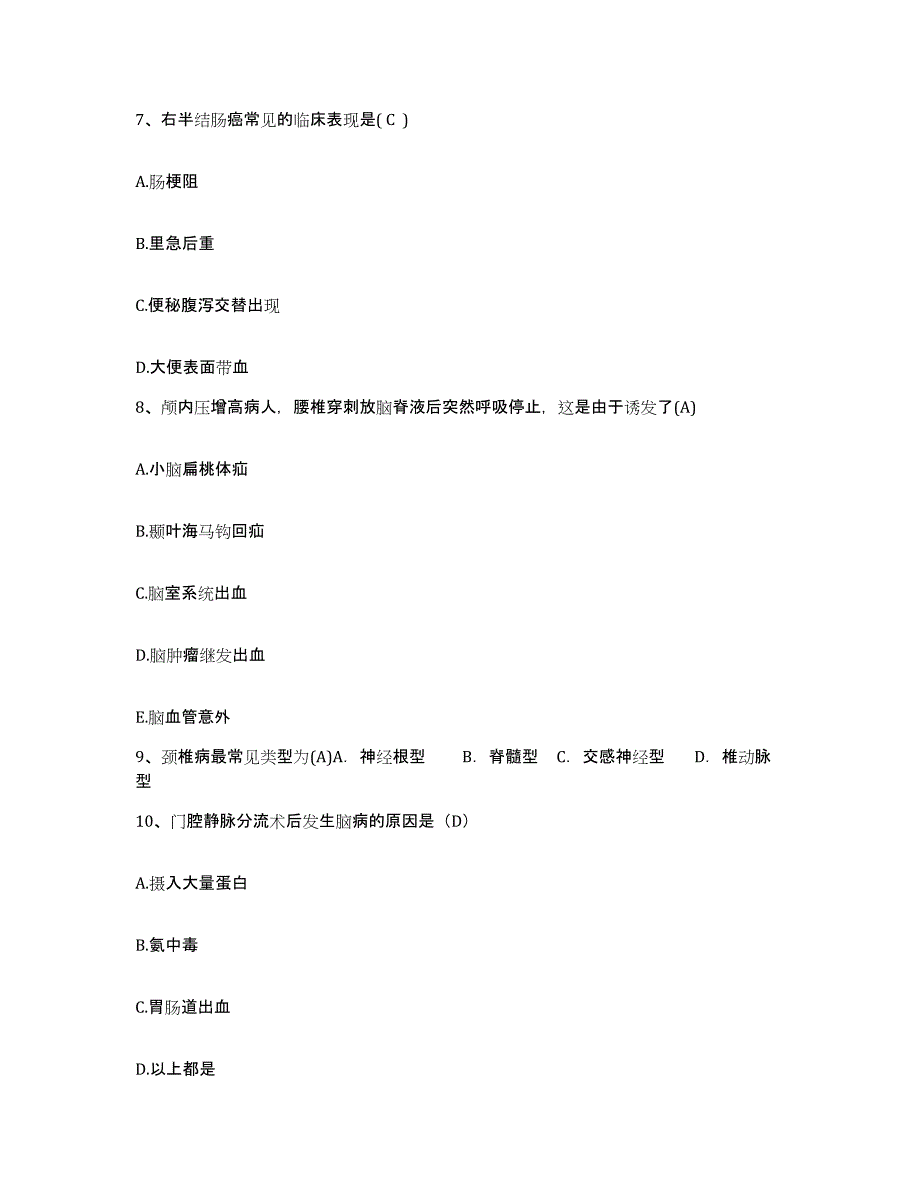 7、右半结肠癌常见的临床表现是( C )

A.肠梗阻

B.里急后重

C.便秘腹泻交替出现

D.大便表面带血

8、颅内压增高病人，腰椎穿刺放脑脊液后突然呼吸停止，这是由于诱发了(A)

A.小脑扁桃体疝

B.颞叶海马钩回疝

C.脑室系统出血

D.脑肿瘤继发出血

E.脑血管意外

9、颈椎病最常见类型为(A)A. 神经根型 B. 脊髓型 C. 交感神经型 D. 椎动脉型

10、门腔静脉分流术后发生脑病的原因是（D)

A.摄入大量蛋白

B.氨中毒

C.胃肠道出血

D.以上都是